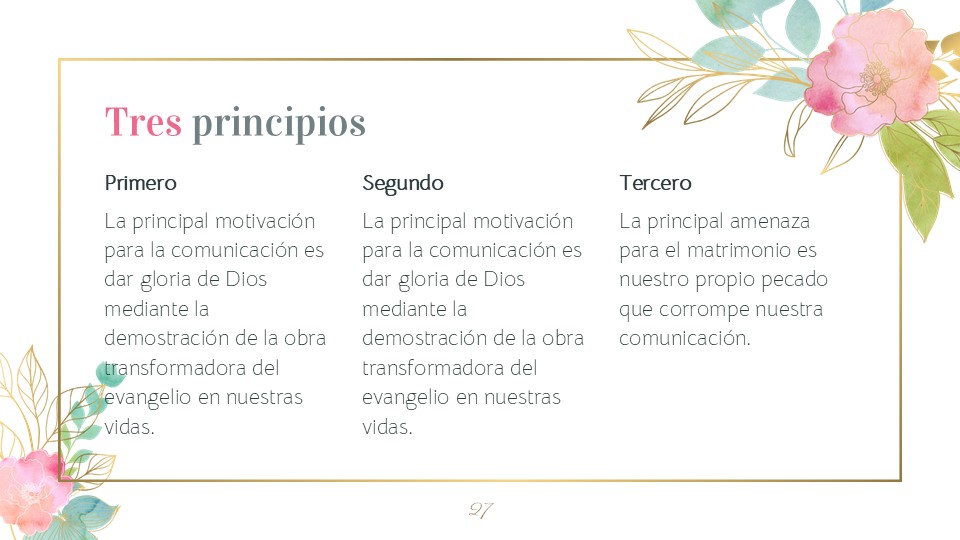 Tres principios

Primero

La principal motivación para la comunicación es dar gloria de Dios mediante la demostración de la obra transformadora del evangelio en nuestras vidas.

Segundo

La principal motivación para la comunicación es dar gloria de Dios mediante la demostración de la obra transformadora del evangelio en nuestras vidas.

Tercero

La principal amenaza para el matrimonio es nuestro propio pecado que corrompe nuestra comunicación.

27